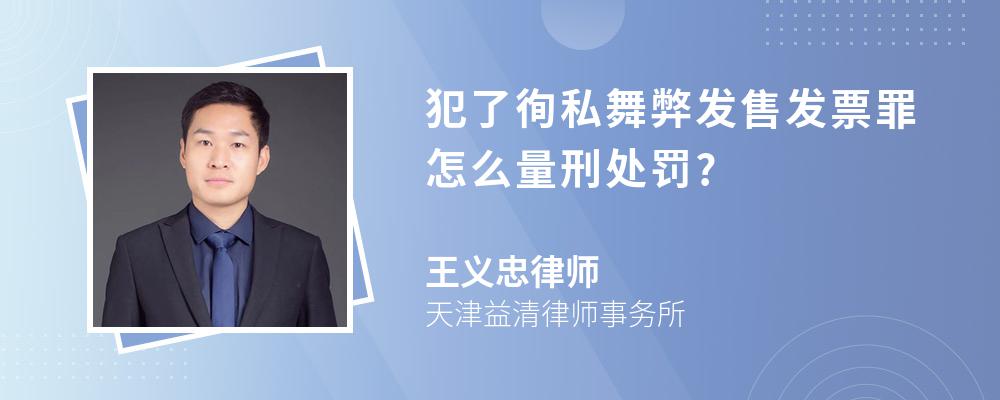 犯了徇私舞弊发售发票罪怎么量刑处罚?

王义忠律师
天津益清律师事务所